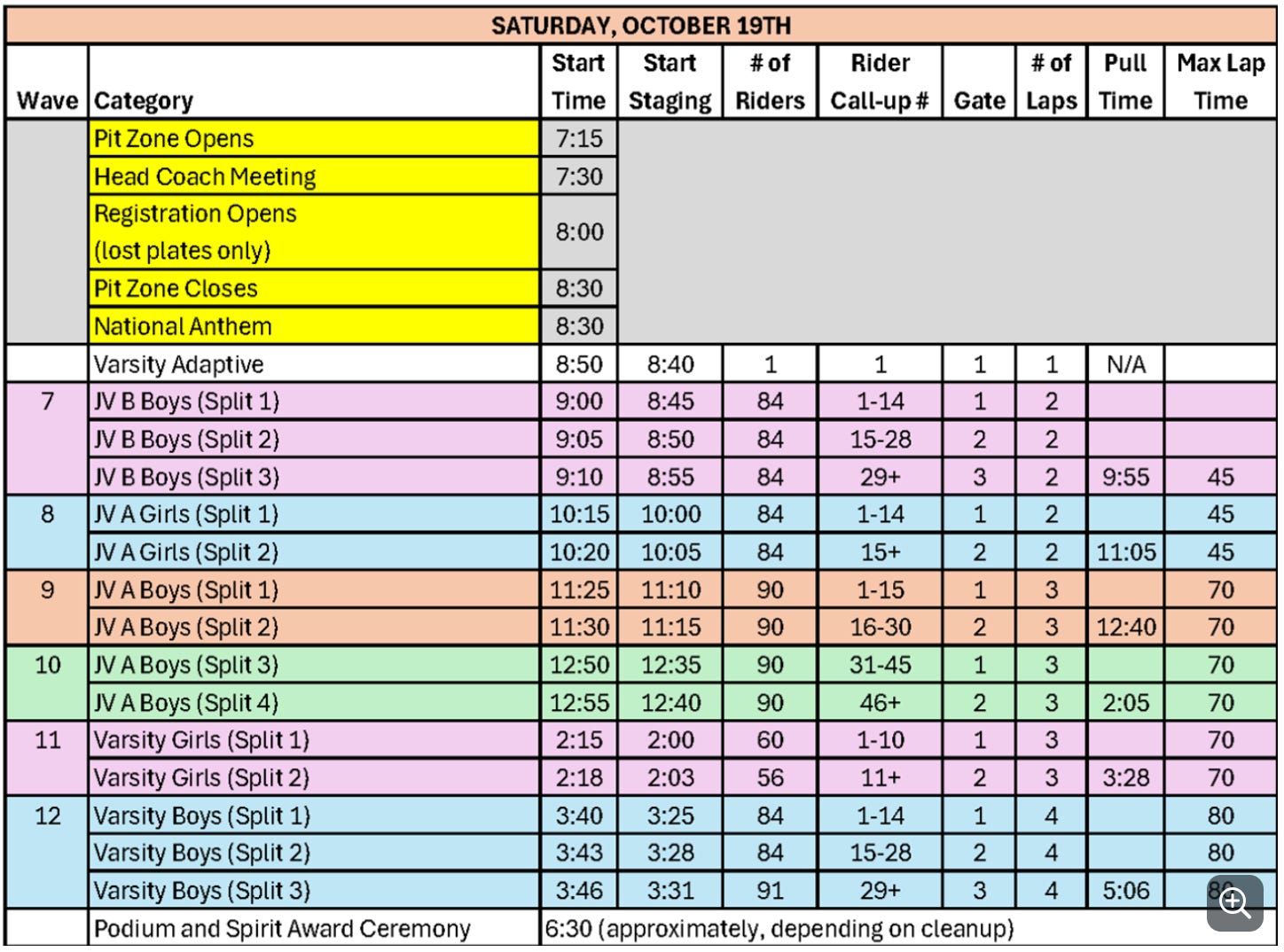 SATURDAY, OCTOBER 19TH

| Wave | Category | Start Time | Start Staging | # of Riders | Rider Call-up # | Gate | # of Laps | Pull Time | Max Lap Time |
|---|---|---|---|---|---|---|---|---|---|
| | Pit Zone Opens | 7:15 | | | | | | | |
| | Head Coach Meeting | 7:30 | | | | | | | |
| | Registration Opens (lost plates only) | 8:00 | | | | | | | |
| | Pit Zone Closes | 8:30 | | | | | | | |
| | National Anthem | 8:30 | | | | | | | |
| | Varsity Adaptive | 8:50 | 8:40 | 1 | 1 | 1 | 1 | N/A | |
| 7 | JV B Boys (Split 1) | 9:00 | 8:45 | 84 | 1-14 | 1 | 2 | | |
| | JV B Boys (Split 2) | 9:05 | 8:50 | 84 | 15-28 | 2 | 2 | | |
| | JV B Boys (Split 3) | 9:10 | 8:55 | 84 | 29+ | 3 | 2 | 9:55 | 45 |
| 8 | JV A Girls (Split 1) | 10:15 | 10:00 | 84 | 1-14 | 1 | 2 | | 45 |
| | JV A Girls (Split 2) | 10:20 | 10:05 | 84 | 15+ | 2 | 2 | 11:05 | 45 |
| 9 | JV A Boys (Split 1) | 11:25 | 11:10 | 90 | 1-15 | 1 | 3 | | 70 |
| | JV A Boys (Split 2) | 11:30 | 11:15 | 90 | 16-30 | 2 | 3 | 12:40 | 70 |
| 10 | JV A Boys (Split 3) | 12:50 | 12:35 | 90 | 31-45 | 1 | 3 | | 70 |
| | JV A Boys (Split 4) | 12:55 | 12:40 | 90 | 46+ | 2 | 3 | 2:05 | 70 |
| 11 | Varsity Girls (Split 1) | 2:15 | 2:00 | 60 | 1-10 | 1 | 3 | | 70 |
| | Varsity Girls (Split 2) | 2:18 | 2:03 | 56 | 11+ | 2 | 3 | 3:28 | 70 |
| 12 | Varsity Boys (Split 1) | 3:40 | 3:25 | 84 | 1-14 | 1 | 4 | | 80 |
| | Varsity Boys (Split 2) | 3:43 | 3:28 | 84 | 15-28 | 2 | 4 | | 80 |
| | Varsity Boys (Split 3) | 3:46 | 3:31 | 91 | 29+ | 3 | 4 | 5:06 | 80 |
| | Podium and Spirit Award Ceremony | 6:30 (approximately, depending on cleanup) | | | | | | | |